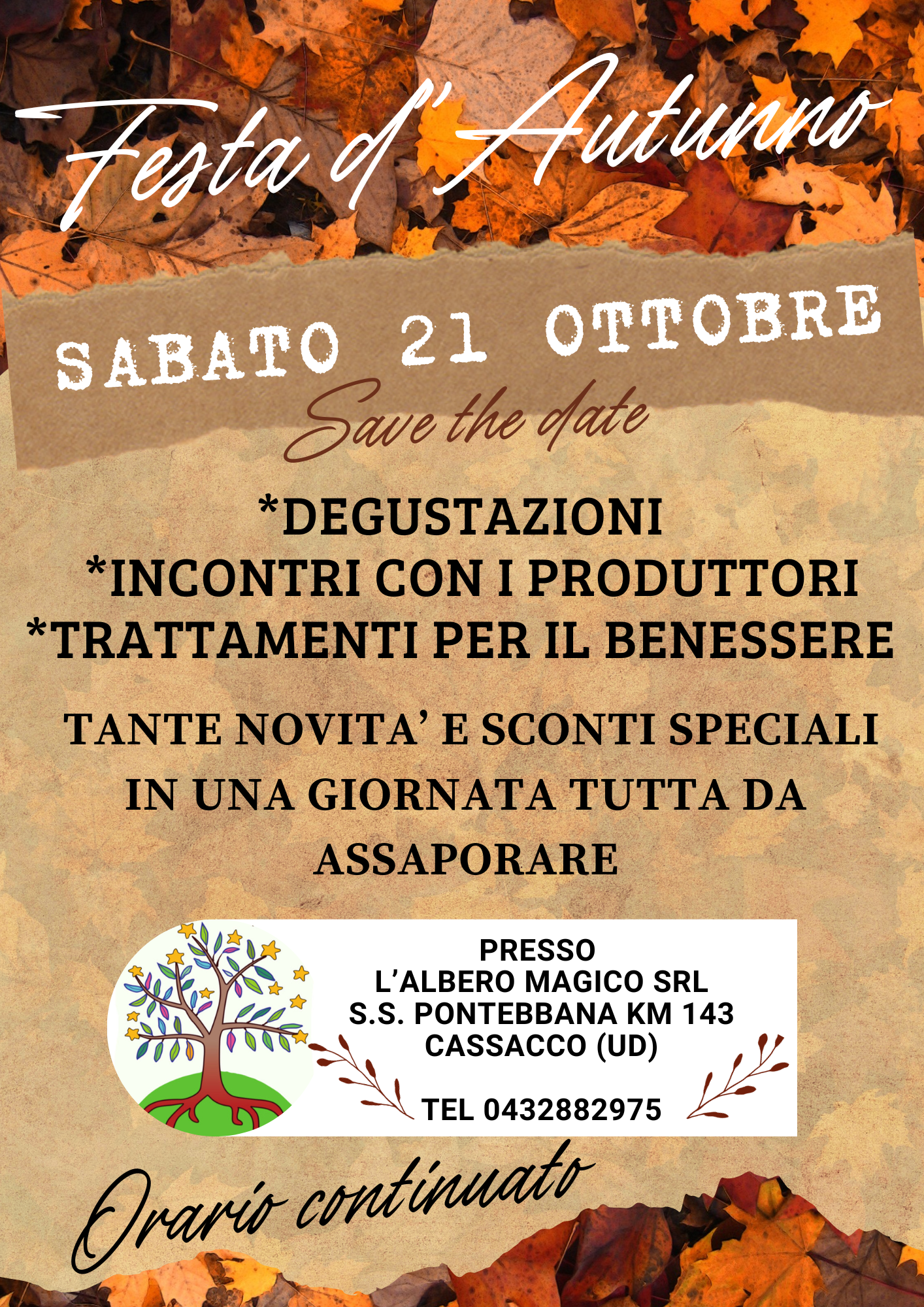 Festa d'Autunno

SABATO 21 OTTOBRE

Save the date

*DEGUSTAZIONI
*INCONTRI CON I PRODUTTORI
*TRATTAMENTI PER IL BENESSERE

TANTE NOVITA' E SCONTI SPECIALI IN UNA GIORNATA TUTTA DA ASSAPORARE

PRESSO
L'ALBERO MAGICO SRL
S.S. PONTEBBANA KM 143
CASSACCO (UD)

TEL 0432882975

Orario continuato